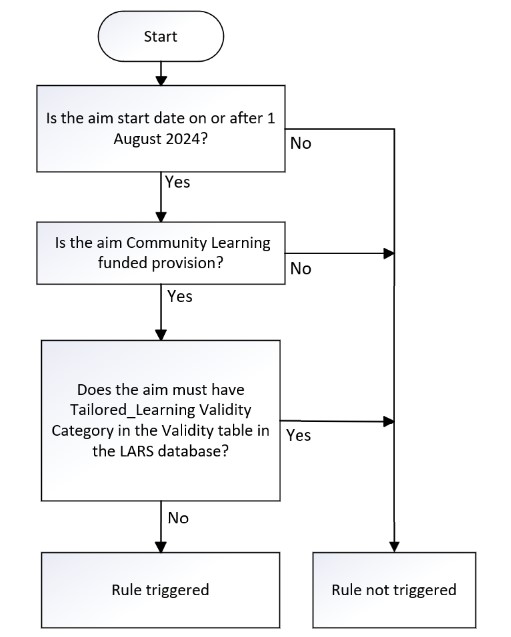 Start

Is the aim start date on or after 1 August 2024?

No

Yes

Is the aim Community Learning funded provision?

No

Yes

Does the aim must have Tailored_Learning Validity Category in the Validity table in the LARS database?

Yes

No

Rule triggered

Rule not triggered